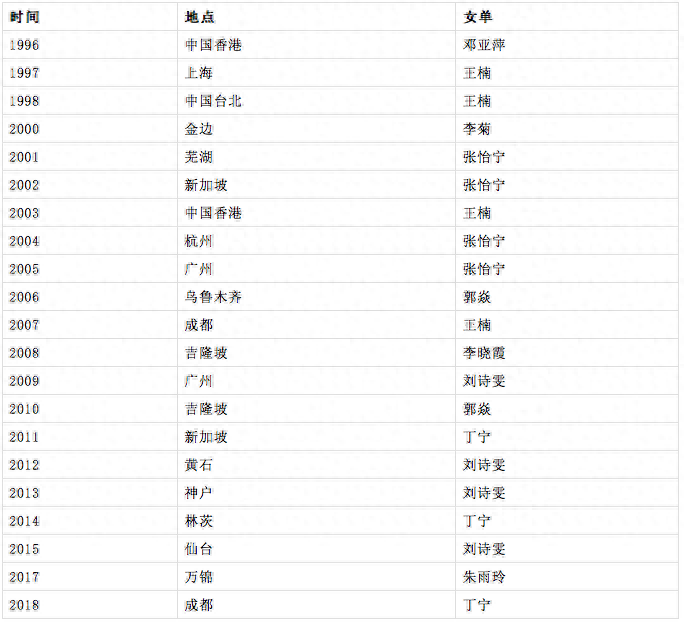 | 时间 | 地点 | 女单 |
|---|---|---|
| 1996 | 中国香港 | 邓亚萍 |
| 1997 | 上海 | 王楠 |
| 1998 | 中国台北 | 王楠 |
| 2000 | 金边 | 李菊 |
| 2001 | 芜湖 | 张怡宁 |
| 2002 | 新加坡 | 张怡宁 |
| 2003 | 中国香港 | 王楠 |
| 2004 | 杭州 | 张怡宁 |
| 2005 | 广州 | 张怡宁 |
| 2006 | 乌鲁木齐 | 郭焱 |
| 2007 | 成都 | 王楠 |
| 2008 | 吉隆坡 | 李晓霞 |
| 2009 | 广州 | 刘诗雯 |
| 2010 | 吉隆坡 | 郭焱 |
| 2011 | 新加坡 | 丁宁 |
| 2012 | 黄石 | 刘诗雯 |
| 2013 | 神户 | 刘诗雯 |
| 2014 | 林茨 | 丁宁 |
| 2015 | 仙台 | 刘诗雯 |
| 2017 | 万锦 | 朱雨玲 |
| 2018 | 成都 | 丁宁 |